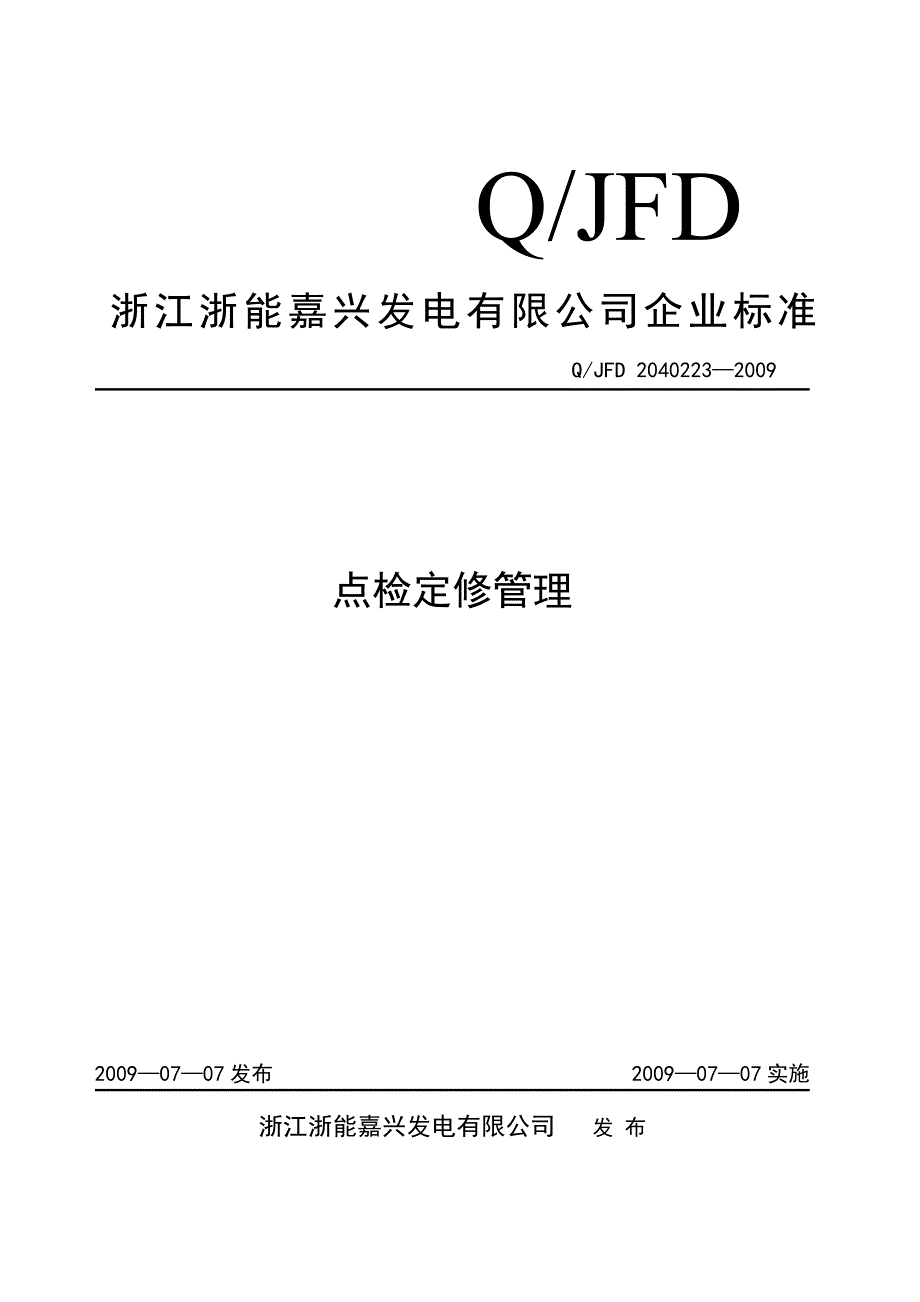 Q/JFD

浙江浙能嘉兴发电有限公司企业标准

Q/JFD 2040223—2009

点检定修管理

2009—07—07 发布

2009—07—07 实施

浙江浙能嘉兴发电有限公司　发 布